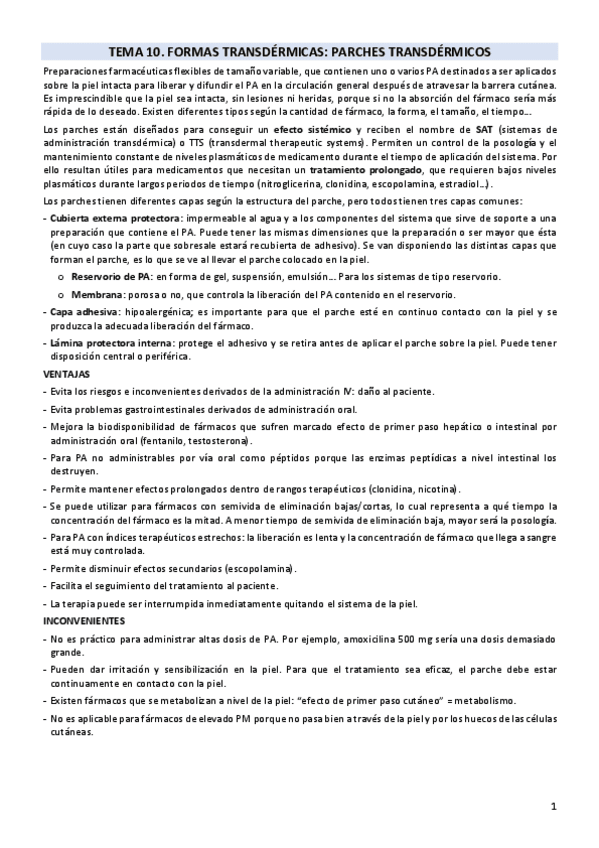 TEMA 10. FORMAS TRANSDÉRMICAS: PARCHES TRANSDÉRMICOS

Preparaciones farmacéuticas flexibles de tamaño variable, que contienen uno o varios PA destinados a ser aplicados sobre la piel intacta para liberar y difundir el PA en la circulación general después de atravesar la barrera cutánea. Es imprescindible que la piel sea intacta, sin lesiones ni heridas, porque si no la absorción del fármaco sería más rápida de lo deseado. Existen diferentes tipos según la cantidad de fármaco, la forma, el tamaño, el tiempo…

Los parches están diseñados para conseguir un efecto sistémico y reciben el nombre de SAT (sistemas de administración transdérmica) o TTS (transdermal therapeutic systems). Permiten un control de la posología y el mantenimiento constante de niveles plasmáticos de medicamento durante el tiempo de aplicación del sistema. Por ello resultan útiles para medicamentos que necesitan un tratamiento prolongado, que requieren bajos niveles plasmáticos durante largos periodos de tiempo (nitroglicerina, clonidina, escopolamina, estradiol…).

Los parches tienen diferentes capas según la estructura del parche, pero todos tienen tres capas comunes:

- Cubierta externa protectora: impermeable al agua y a los componentes del sistema que sirve de soporte a una preparación que contiene el PA. Puede tener las mismas dimensiones que la preparación o ser mayor que ésta (en cuyo caso la parte que sobresale estará recubierta de adhesivo). Se van disponiendo las distintas capas que forman el parche, es lo que se ve al llevar el parche colocado en la piel.
  o Reservorio de PA: en forma de gel, suspensión, emulsión… Para los sistemas de tipo reservorio.
  o Membrana: porosa o no, que controla la liberación del PA contenido en el reservorio.
- Capa adhesiva: hipoalergénica; es importante para que el parche esté en continuo contacto con la piel y se produzca la adecuada liberación del fármaco.
- Lámina protectora interna: protege el adhesivo y se retira antes de aplicar el parche sobre la piel. Puede tener disposición central o periférica.

VENTAJAS
- Evita los riesgos e inconvenientes derivados de la administración IV: daño al paciente.
- Evita problemas gastrointestinales derivados de administración oral.
- Mejora la biodisponibilidad de fármacos que sufren marcado efecto de primer paso hepático o intestinal por administración oral (fentanilo, testosterona).
- Para PA no administrables por vía oral como péptidos porque las enzimas peptídicas a nivel intestinal los destruyen.
- Permite mantener efectos prolongados dentro de rangos terapéuticos (clonidina, nicotina).
- Se puede utilizar para fármacos con semivida de eliminación bajas/cortas, lo cual representa a qué tiempo la concentración del fármaco es la mitad. A menor tiempo de semivida de eliminación baja, mayor será la posología.
- Para PA con índices terapéuticos estrechos: la liberación es lenta y la concentración de fármaco que llega a sangre está muy controlada.
- Permite disminuir efectos secundarios (escopolamina).
- Facilita el seguimiento del tratamiento al paciente.
- La terapia puede ser interrumpida inmediatamente quitando el sistema de la piel.

INCONVENIENTES
- No es práctico para administrar altas dosis de PA. Por ejemplo, amoxicilina 500 mg sería una dosis demasiado grande.
- Pueden dar irritación y sensibilización en la piel. Para que el tratamiento sea eficaz, el parche debe estar continuamente en contacto con la piel.
- Existen fármacos que se metabolizan a nivel de la piel: "efecto de primer paso cutáneo" = metabolismo.
- No es aplicable para fármacos de elevado PM porque no pasa bien a través de la piel y por los huecos de las células cutáneas.

1